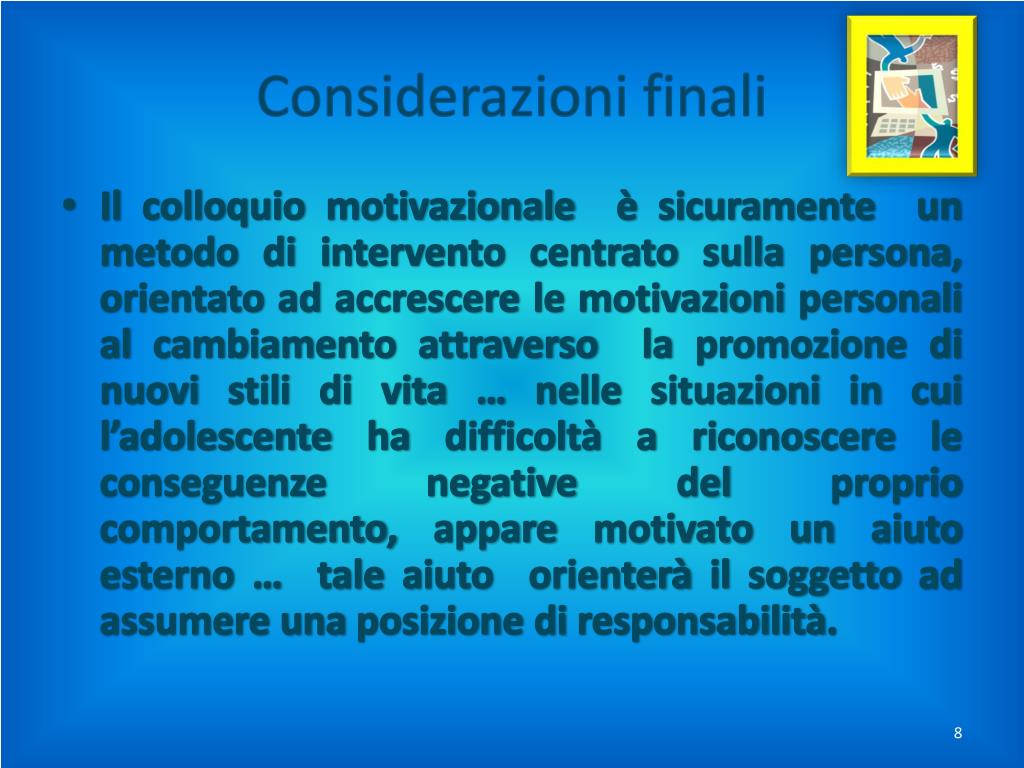 Considerazioni finali

• Il colloquio motivazionale è sicuramente un metodo di intervento centrato sulla persona, orientato ad accrescere le motivazioni personali al cambiamento attraverso la promozione di nuovi stili di vita … nelle situazioni in cui l'adolescente ha difficoltà a riconoscere le conseguenze negative del proprio comportamento, appare motivato un aiuto esterno … tale aiuto orienterà il soggetto ad assumere una posizione di responsabilità.

8